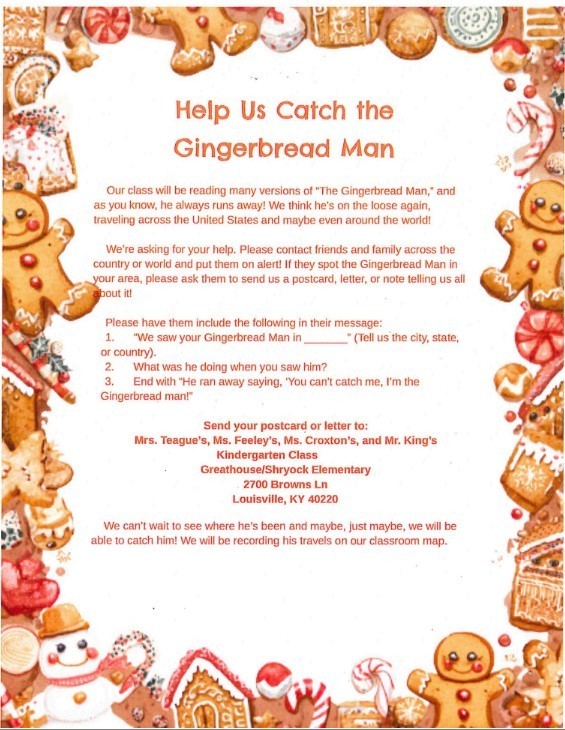 Help Us Catch the Gingerbread Man

Our class will be reading many versions of "The Gingerbread Man," and as you know, he always runs away! We think he's on the loose again, traveling across the United States and maybe even around the world!

We're asking for your help. Please contact friends and family across the country or world and put them on alert! If they spot the Gingerbread Man in your area, please ask them to send us a postcard, letter, or note telling us all about it!

Please have them include the following in their message:
1. "We saw your Gingerbread Man in _______" (Tell us the city, state, or country).
2. What was he doing when you saw him?
3. End with "He ran away saying, 'You can't catch me, I'm the Gingerbread man!"

Send your postcard or letter to:
Mrs. Teague's, Ms. Feeley's, Ms. Croxton's, and Mr. King's
Kindergarten Class
Greathouse/Shryock Elementary
2700 Browns Ln
Louisville, KY 40220

We can't wait to see where he's been and maybe, just maybe, we will be able to catch him! We will be recording his travels on our classroom map.